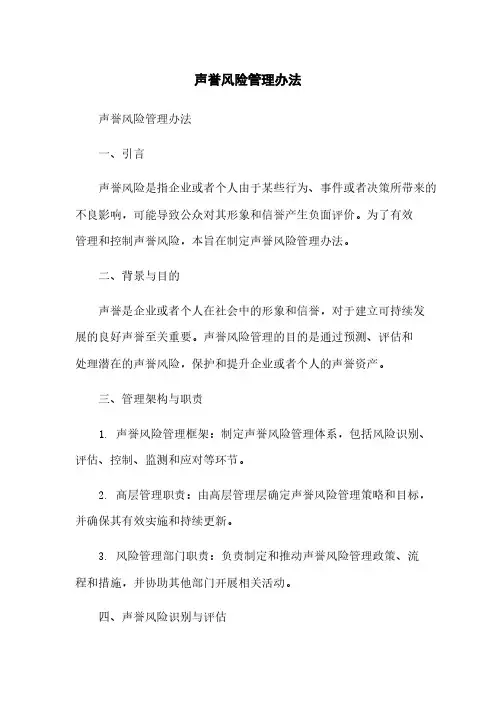 声誉风险管理办法

声誉风险管理办法

一、引言

声誉风险是指企业或者个人由于某些行为、事件或者决策所带来的不良影响，可能导致公众对其形象和信誉产生负面评价。为了有效管理和控制声誉风险，本旨在制定声誉风险管理办法。

二、背景与目的

声誉是企业或者个人在社会中的形象和信誉，对于建立可持续发展的良好声誉至关重要。声誉风险管理的目的是通过预测、评估和处理潜在的声誉风险，保护和提升企业或者个人的声誉资产。

三、管理架构与职责

1. 声誉风险管理框架：制定声誉风险管理体系，包括风险识别、评估、控制、监测和应对等环节。

2. 高层管理职责：由高层管理层确定声誉风险管理策略和目标，并确保其有效实施和持续更新。

3. 风险管理部门职责：负责制定和推动声誉风险管理政策、流程和措施，并协助其他部门开展相关活动。

四、声誉风险识别与评估